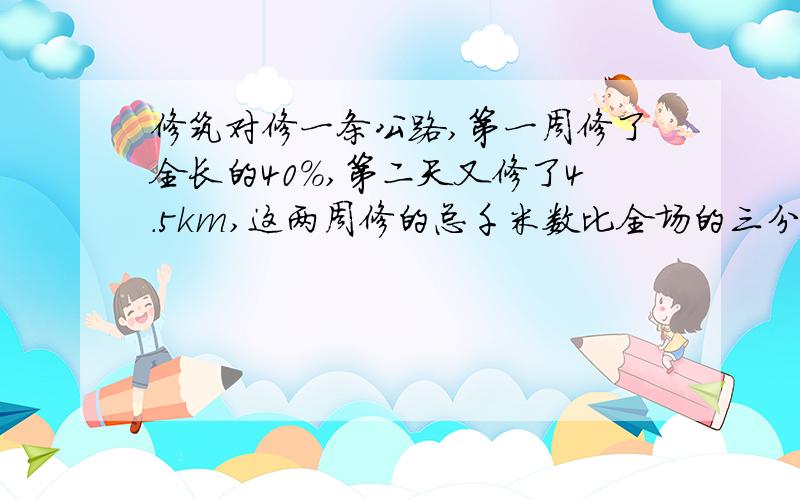 修筑对修一条公路,第一周修了全长的40%,第二天又修了4.5km,这两周修的总千米数比全场的三分